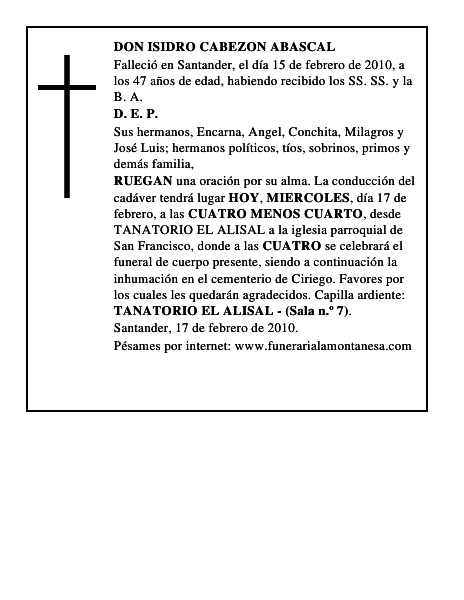 DON ISIDRO CABEZON ABASCAL

Falleció en Santander, el día 15 de febrero de 2010, a los 47 años de edad, habiendo recibido los SS. SS. y la B. A.

D. E. P.

Sus hermanos, Encarna, Angel, Conchita, Milagros y José Luis; hermanos políticos, tíos, sobrinos, primos y demás familia,

RUEGAN una oración por su alma. La conducción del cadáver tendrá lugar HOY, MIERCOLES, día 17 de febrero, a las CUATRO MENOS CUARTO, desde TANATORIO EL ALISAL a la iglesia parroquial de San Francisco, donde a las CUATRO se celebrará el funeral de cuerpo presente, siendo a continuación la inhumación en el cementerio de Ciriego. Favores por los cuales les quedarán agradecidos. Capilla ardiente: TANATORIO EL ALISAL - (Sala n.º 7).

Santander, 17 de febrero de 2010.

Pésames por internet: www.funerarialamontanesa.com